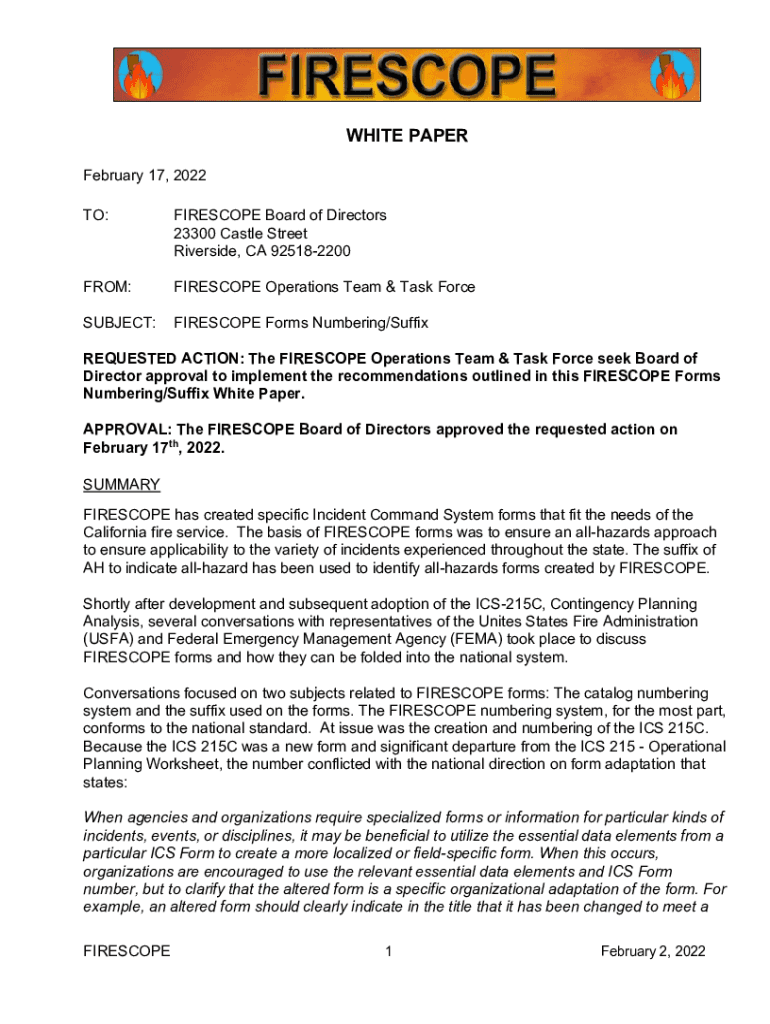 FIRESCOPE

WHITE PAPER

February 17, 2022

TO: FIRESCOPE Board of Directors
23300 Castle Street
Riverside, CA 92518-2200

FROM: FIRESCOPE Operations Team & Task Force

SUBJECT: FIRESCOPE Forms Numbering/Suffix

REQUESTED ACTION: The FIRESCOPE Operations Team & Task Force seek Board of Director approval to implement the recommendations outlined in this FIRESCOPE Forms Numbering/Suffix White Paper.

APPROVAL: The FIRESCOPE Board of Directors approved the requested action on February 17$^{th}$, 2022.

SUMMARY

FIRESCOPE has created specific Incident Command System forms that fit the needs of the California fire service. The basis of FIRESCOPE forms was to ensure an all-hazards approach to ensure applicability to the variety of incidents experienced throughout the state. The suffix of AH to indicate all-hazard has been used to identify all-hazards forms created by FIRESCOPE.

Shortly after development and subsequent adoption of the ICS-215C, Contingency Planning Analysis, several conversations with representatives of the Unites States Fire Administration (USFA) and Federal Emergency Management Agency (FEMA) took place to discuss FIRESCOPE forms and how they can be folded into the national system.

Conversations focused on two subjects related to FIRESCOPE forms: The catalog numbering system and the suffix used on the forms. The FIRESCOPE numbering system, for the most part, conforms to the national standard. At issue was the creation and numbering of the ICS 215C. Because the ICS 215C was a new form and significant departure from the ICS 215 - Operational Planning Worksheet, the number conflicted with the national direction on form adaptation that states:

When agencies and organizations require specialized forms or information for particular kinds of incidents, events, or disciplines, it may be beneficial to utilize the essential data elements from a particular ICS Form to create a more localized or field-specific form. When this occurs, organizations are encouraged to use the relevant essential data elements and ICS Form number, but to clarify that the altered form is a specific organizational adaptation of the form. For example, an altered form should clearly indicate in the title that it has been changed to meet a

FIRESCOPE 1 February 2, 2022